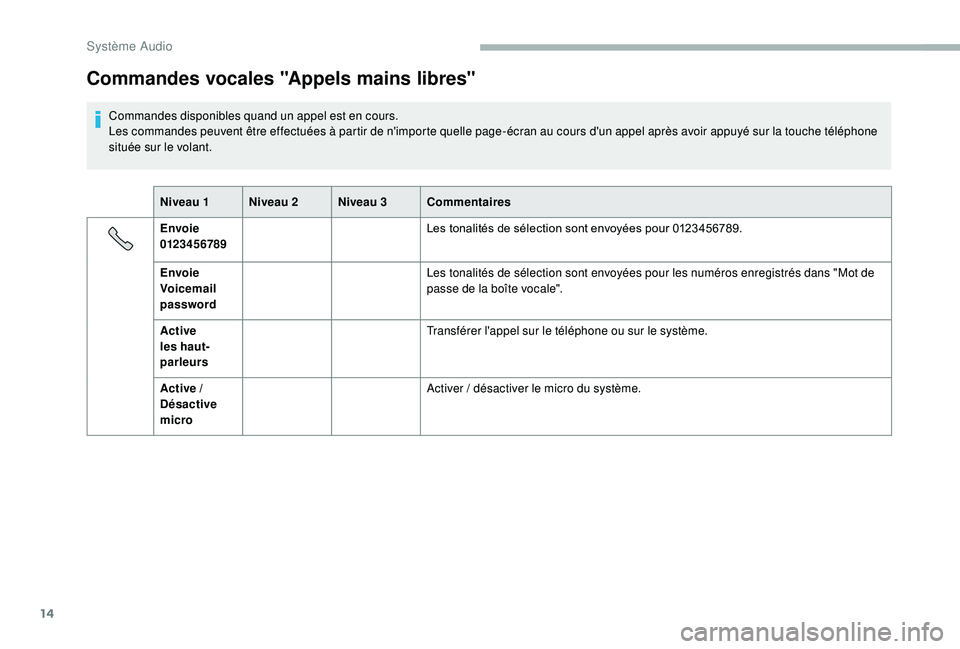 Système Audio

Commandes vocales "Appels mains libres"

Commandes disponibles quand un appel est en cours.
Les commandes peuvent être effectuées à partir de n'importe quelle page-écran au cours d'un appel après avoir appuyé sur la touche téléphone située sur le volant.

| | Niveau 1 | Niveau 2 | Niveau 3 | Commentaires |
|---|---|---|---|---|
| | Envoie 0123456789 | | | Les tonalités de sélection sont envoyées pour 0123456789. |
| | Envoie Voicemail password | | | Les tonalités de sélection sont envoyées pour les numéros enregistrés dans "Mot de passe de la boîte vocale". |
| | Active les haut-parleurs | | | Transférer l'appel sur le téléphone ou sur le système. |
| | Active / Désactive micro | | | Activer / désactiver le micro du système. |

14

carmanualsonline.info